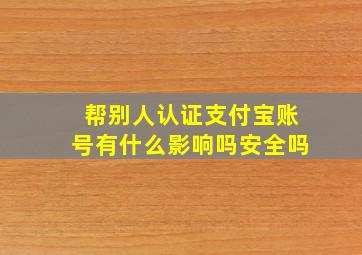 帮别人认证支付宝账号有什么影响吗安全吗